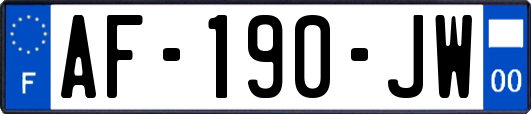 F
AF-190-JW
00